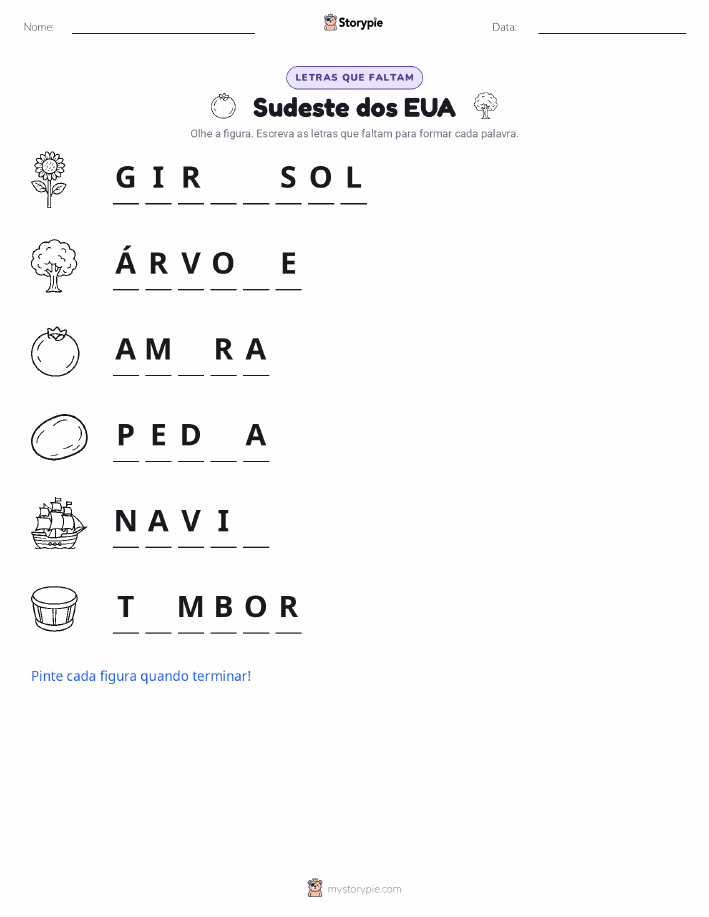 Nome: Storypie Data:

LETRAS QUE FALTAM

Sudeste dos EUA

Olhe a figura. Escreva as letras que faltam para formar cada palavra.

G I R _ _ S O L

Á R V O _ E

A M _ R A

P E D _ A

N A V I _

T _ M B O R

Pinte cada figura quando terminar!

mystorypie.com